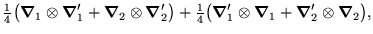 $\frac{1}{4}\left(\boldsymbol{\nabla}_1 \otimes \boldsymbol{\nabla}_1' + \boldsymbol{\nabla}_2 \otimes \boldsymbol{\nabla}_2'\right) + \frac{1}{4}\left(\boldsymbol{\nabla}_1' \otimes \boldsymbol{\nabla}_1 + \boldsymbol{\nabla}_2' \otimes \boldsymbol{\nabla}_2\right),$